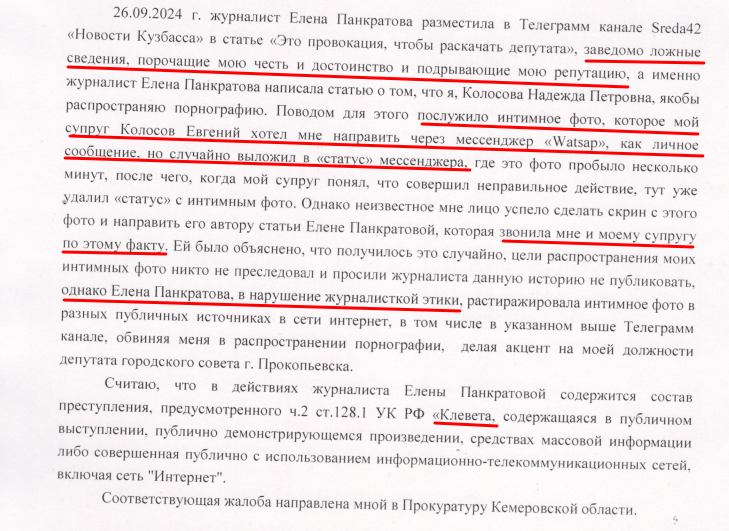 26.09.2024 г. журналист Елена Панкратова разместила в Телеграмм канале Sreda42 «Новости Кузбасса» в статье «Это провокация, чтобы раскачать депутата», заведомо ложные сведения, порочащие мою честь и достоинство и подрывающие мою репутацию, а именно журналист Елена Панкратова написала статью о том, что я, Колосова Надежда Петровна, якобы распространяю порнографию. Поводом для этого послужило интимное фото, которое мой супруг Колосов Евгений хотел мне направить через мессенджер «Watsap», как личное сообщение, но случайно выложил в «статус» мессенджера, где это фото пробыло несколько минут, после чего, когда мой супруг понял, что совершил неправильное действие, тут уже удалил «статус» с интимным фото. Однако неизвестное мне лицо успело сделать скрин с этого фото и направить его автору статьи Елене Панкратовой, которая звонила мне и моему супругу по этому факту. Ей было объяснено, что получилось это случайно, цели распространения моих интимных фото никто не преследовал и просили журналиста данную историю не публиковать, однако Елена Панкратова, в нарушение журналисткой этики, растиражировала интимное фото в разных публичных источниках в сети интернет, в том числе в указанном выше Телеграмм канале, обвиняя меня в распространении порнографии, делая акцент на моей должности депутата городского совета г. Прокопьевска.

Считаю, что в действиях журналиста Елены Панкратовой содержится состав преступления, предусмотренного ч.2 ст.128.1 УК РФ «Клевета, содержащаяся в публичном выступлении, публично демонстрирующемся произведении, средствах массовой информации либо совершенная публично с использованием информационно-телекоммуникационных сетей, включая сеть "Интернет".

Соответствующая жалоба направлена мной в Прокуратуру Кемеровской области.